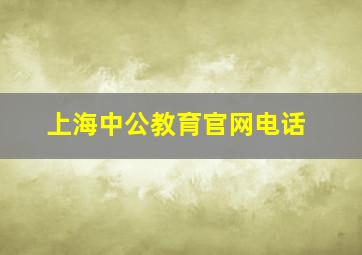 上海中公教育官网电话